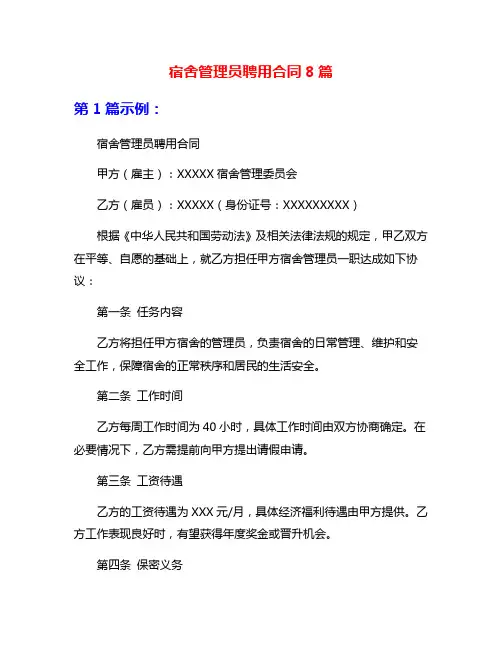 宿舍管理员聘用合同 8 篇

第 1 篇示例：

宿舍管理员聘用合同

甲方（雇主）：XXXXX 宿舍管理委员会

乙方（雇员）：XXXXX（身份证号：XXXXXXXXX）

根据《中华人民共和国劳动法》及相关法律法规的规定，甲乙双方在平等、自愿的基础上，就乙方担任甲方宿舍管理员一职达成如下协议：

第一条 任务内容

乙方将担任甲方宿舍的管理员，负责宿舍的日常管理、维护和安全工作，保障宿舍的正常秩序和居民的生活安全。

第二条 工作时间

乙方每周工作时间为 40 小时，具体工作时间由双方协商确定。在必要情况下，乙方需提前向甲方提出请假申请。

第三条 工资待遇

乙方的工资待遇为 XXX 元/月，具体经济福利待遇由甲方提供。乙方工作表现良好时，有望获得年度奖金或晋升机会。

第四条 保密义务